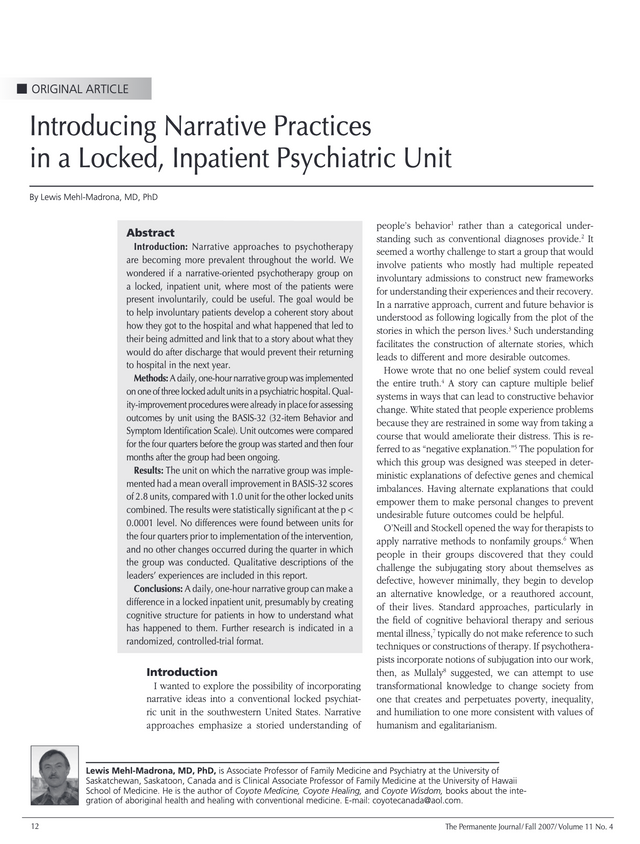 ■ ORIGINAL ARTICLE

Introducing Narrative Practices in a Locked, Inpatient Psychiatric Unit

By Lewis Mehl-Madrona, MD, PhD

Abstract

Introduction: Narrative approaches to psychotherapy are becoming more prevalent throughout the world. We wondered if a narrative-oriented psychotherapy group on a locked, inpatient unit, where most of the patients were present involuntarily, could be useful. The goal would be to help involuntary patients develop a coherent story about how they got to the hospital and what happened that led to their being admitted and link that to a story about what they would do after discharge that would prevent their returning to hospital in the next year.

Methods: A daily, one-hour narrative group was implemented on one of three locked adult units in a psychiatric hospital. Quality-improvement procedures were already in place for assessing outcomes by unit using the BASIS-32 (32-item Behavior and Symptom Identification Scale). Unit outcomes were compared for the four quarters before the group was started and then four months after the group had been ongoing.

Results: The unit on which the narrative group was implemented had a mean overall improvement in BASIS-32 scores of 2.8 units, compared with 1.0 unit for the other locked units combined. The results were statistically significant at the p < 0.0001 level. No differences were found between units for the four quarters prior to implementation of the intervention, and no other changes occurred during the quarter in which the group was conducted. Qualitative descriptions of the leaders' experiences are included in this report.

Conclusions: A daily, one-hour narrative group can make a difference in a locked inpatient unit, presumably by creating cognitive structure for patients in how to understand what has happened to them. Further research is indicated in a randomized, controlled-trial format.

Introduction

I wanted to explore the possibility of incorporating narrative ideas into a conventional locked psychiatric unit in the southwestern United States. Narrative approaches emphasize a storied understanding of people's behavior$^{1}$ rather than a categorical understanding such as conventional diagnoses provide.$^{2}$ It seemed a worthy challenge to start a group that would involve patients who mostly had multiple repeated involuntary admissions to construct new frameworks for understanding their experiences and their recovery. In a narrative approach, current and future behavior is understood as following logically from the plot of the stories in which the person lives.$^{3}$ Such understanding facilitates the construction of alternate stories, which leads to different and more desirable outcomes.

Howe wrote that no one belief system could reveal the entire truth.$^{4}$ A story can capture multiple belief systems in ways that can lead to constructive behavior change. White stated that people experience problems because they are restrained in some way from taking a course that would ameliorate their distress. This is referred to as "negative explanation."$^{5}$ The population for which this group was designed was steeped in deterministic explanations of defective genes and chemical imbalances. Having alternate explanations that could empower them to make personal changes to prevent undesirable future outcomes could be helpful.

O'Neill and Stockell opened the way for therapists to apply narrative methods to nonfamily groups.$^{6}$ When people in their groups discovered that they could challenge the subjugating story about themselves as defective, however minimally, they begin to develop an alternative knowledge, or a reauthored account, of their lives. Standard approaches, particularly in the field of cognitive behavioral therapy and serious mental illness,$^{7}$ typically do not make reference to such techniques or constructions of therapy. If psychotherapists incorporate notions of subjugation into our work, then, as Mullaly$^{8}$ suggested, we can attempt to use transformational knowledge to change society from one that creates and perpetuates poverty, inequality, and humiliation to one more consistent with values of humanism and egalitarianism.

Lewis Mehl-Madrona, MD, PhD, is Associate Professor of Family Medicine and Psychiatry at the University of Saskatchewan, Saskatoon, Canada and is Clinical Associate Professor of Family Medicine at the University of Hawaii School of Medicine. He is the author of Coyote Medicine, Coyote Healing, and Coyote Wisdom, books about the integration of aboriginal health and healing with conventional medicine. E-mail: coyotecanada@aol.com.

12

The Permanente Journal/ Fall 2007/ Volume 11 No. 4